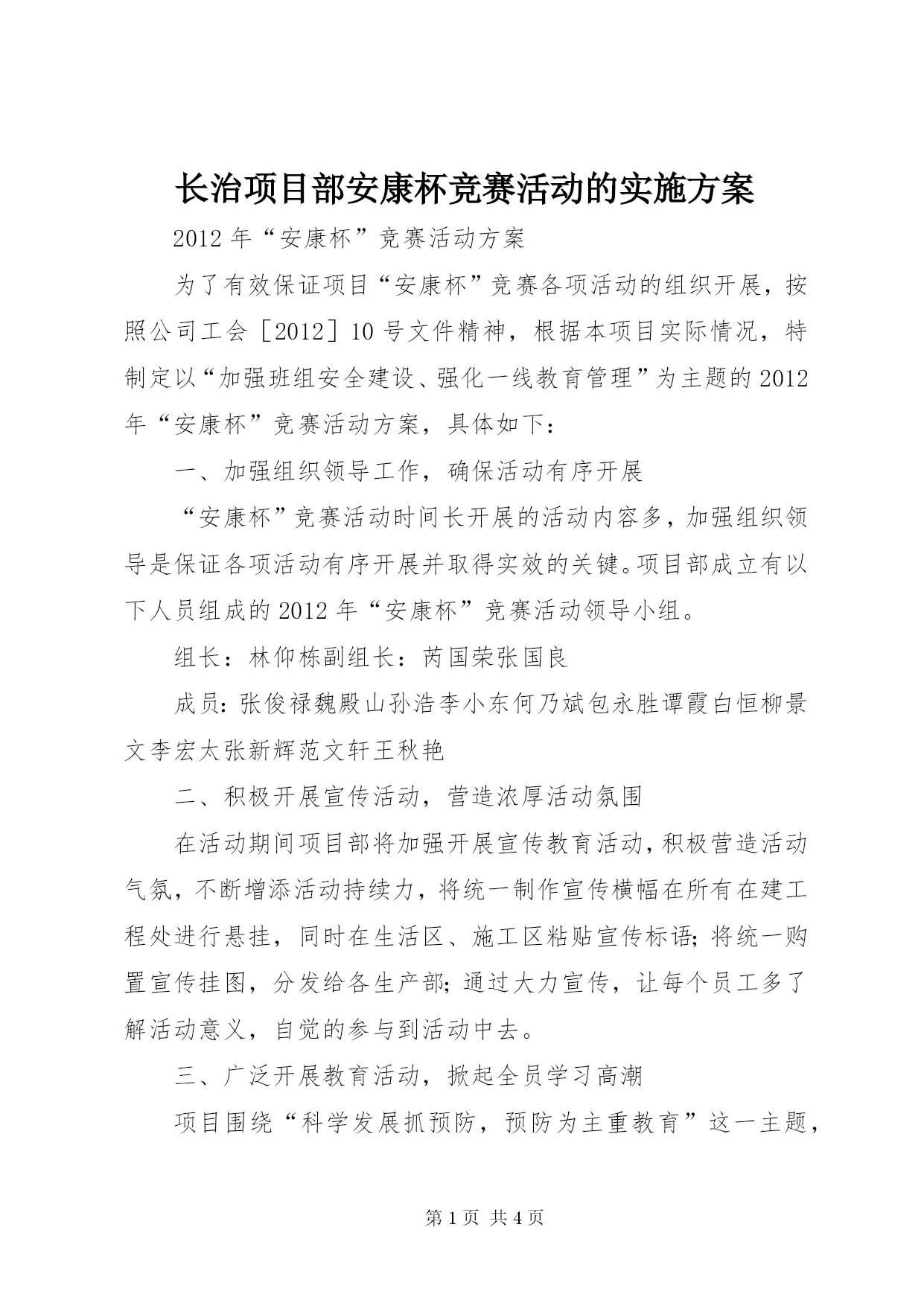 长治项目部安康杯竞赛活动的实施方案

2012年“安康杯”竞赛活动方案

为了有效保证项目“安康杯”竞赛各项活动的组织开展，按照公司工会［2012］10号文件精神，根据本项目实际情况，特制定以“加强班组安全建设、强化一线教育管理”为主题的2012年“安康杯”竞赛活动方案，具体如下：

一、加强组织领导工作，确保活动有序开展

“安康杯”竞赛活动时间长开展的活动内容多，加强组织领导是保证各项活动有序开展并取得实效的关键。项目部成立有以下人员组成的2012年“安康杯”竞赛活动领导小组。

组长：林仰栋副组长：芮国荣张国良

成员：张俊禄魏殿山孙浩李小东何乃斌包永胜谭霞白恒柳景文李宏太张新辉范文轩王秋艳

二、积极开展宣传活动，营造浓厚活动氛围

在活动期间项目部将加强开展宣传教育活动，积极营造活动气氛，不断增添活动持续力，将统一制作宣传横幅在所有在建工程处进行悬挂，同时在生活区、施工区粘贴宣传标语；将统一购置宣传挂图，分发给各生产部；通过大力宣传，让每个员工多了解活动意义，自觉的参与到活动中去。

三、广泛开展教育活动，掀起全员学习高潮

项目围绕“科学发展抓预防，预防为主重教育”这一主题，

第1页 共4页